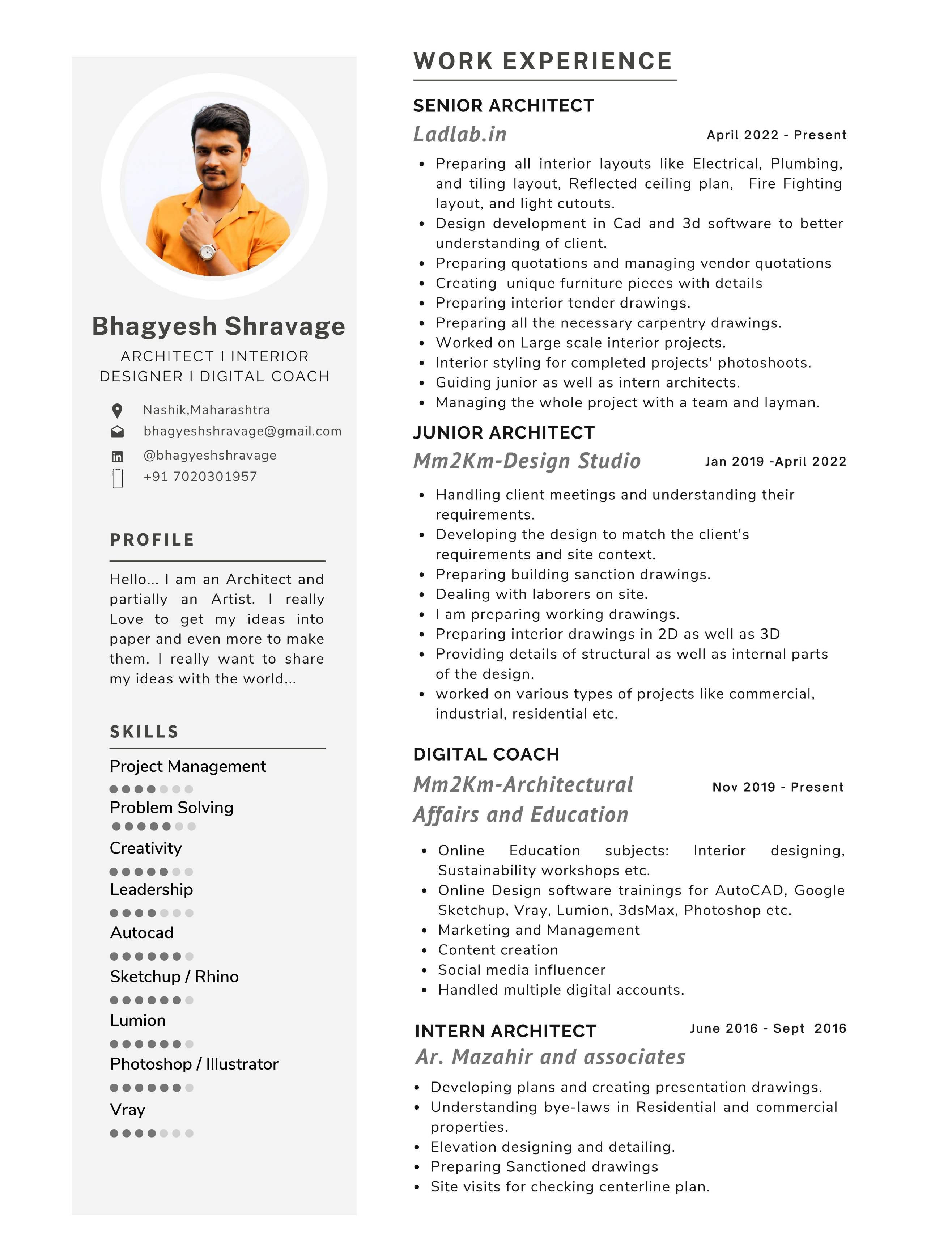 Bhagyesh Shravage

ARCHITECT I INTERIOR DESIGNER I DIGITAL COACH

Nashik,Maharashtra
bhagyeshshravage@gmail.com
@bhagyeshshravage
+91 7020301957

PROFILE

Hello... I am an Architect and partially an Artist. I really Love to get my ideas into paper and even more to make them. I really want to share my ideas with the world...

SKILLS

Project Management
Problem Solving
Creativity
Leadership
Autocad
Sketchup / Rhino
Lumion
Photoshop / Illustrator
Vray

WORK EXPERIENCE

SENIOR ARCHITECT
Ladlab.in
April 2022 - Present

- Preparing all interior layouts like Electrical, Plumbing, and tiling layout, Reflected ceiling plan, Fire Fighting layout, and light cutouts.
- Design development in Cad and 3d software to better understanding of client.
- Preparing quotations and managing vendor quotations
- Creating unique furniture pieces with details
- Preparing interior tender drawings.
- Preparing all the necessary carpentry drawings.
- Worked on Large scale interior projects.
- Interior styling for completed projects' photoshoots.
- Guiding junior as well as intern architects.
- Managing the whole project with a team and layman.

JUNIOR ARCHITECT
Mm2Km-Design Studio
Jan 2019 -April 2022

- Handling client meetings and understanding their requirements.
- Developing the design to match the client's requirements and site context.
- Preparing building sanction drawings.
- Dealing with laborers on site.
- I am preparing working drawings.
- Preparing interior drawings in 2D as well as 3D
- Providing details of structural as well as internal parts of the design.
- worked on various types of projects like commercial, industrial, residential etc.

DIGITAL COACH
Mm2Km-Architectural Affairs and Education
Nov 2019 - Present

- Online Education subjects: Interior designing, Sustainability workshops etc.
- Online Design software trainings for AutoCAD, Google Sketchup, Vray, Lumion, 3dsMax, Photoshop etc.
- Marketing and Management
- Content creation
- Social media influencer
- Handled multiple digital accounts.

INTERN ARCHITECT
June 2016 - Sept 2016
Ar. Mazahir and associates

- Developing plans and creating presentation drawings.
- Understanding bye-laws in Residential and commercial properties.
- Elevation designing and detailing.
- Preparing Sanctioned drawings
- Site visits for checking centerline plan.